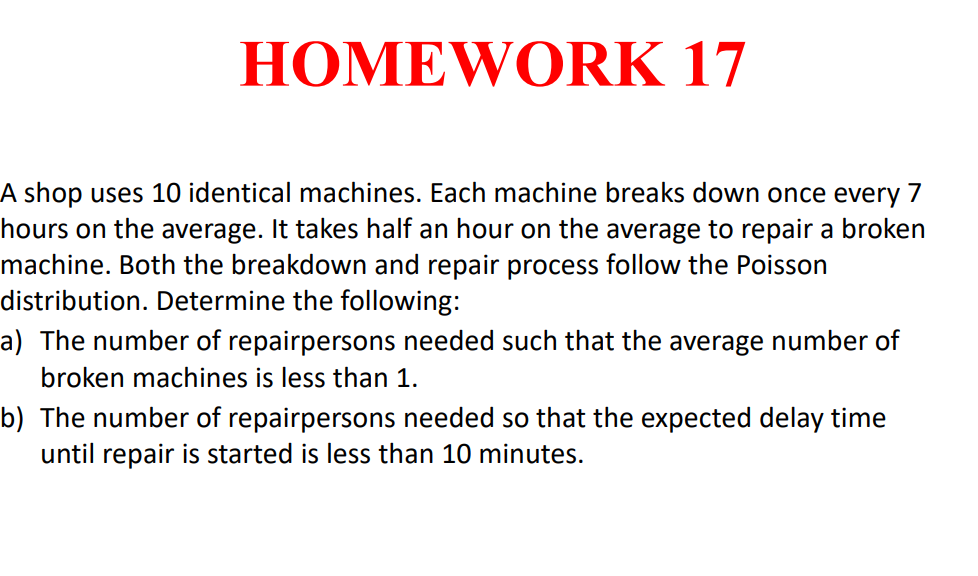 HOMEWORK 17

A shop uses 10 identical machines. Each machine breaks down once every 7 hours on the average. It takes half an hour on the average to repair a broken machine. Both the breakdown and repair process follow the Poisson distribution. Determine the following:

a) The number of repairpersons needed such that the average number of broken machines is less than 1.

b) The number of repairpersons needed so that the expected delay time until repair is started is less than 10 minutes.